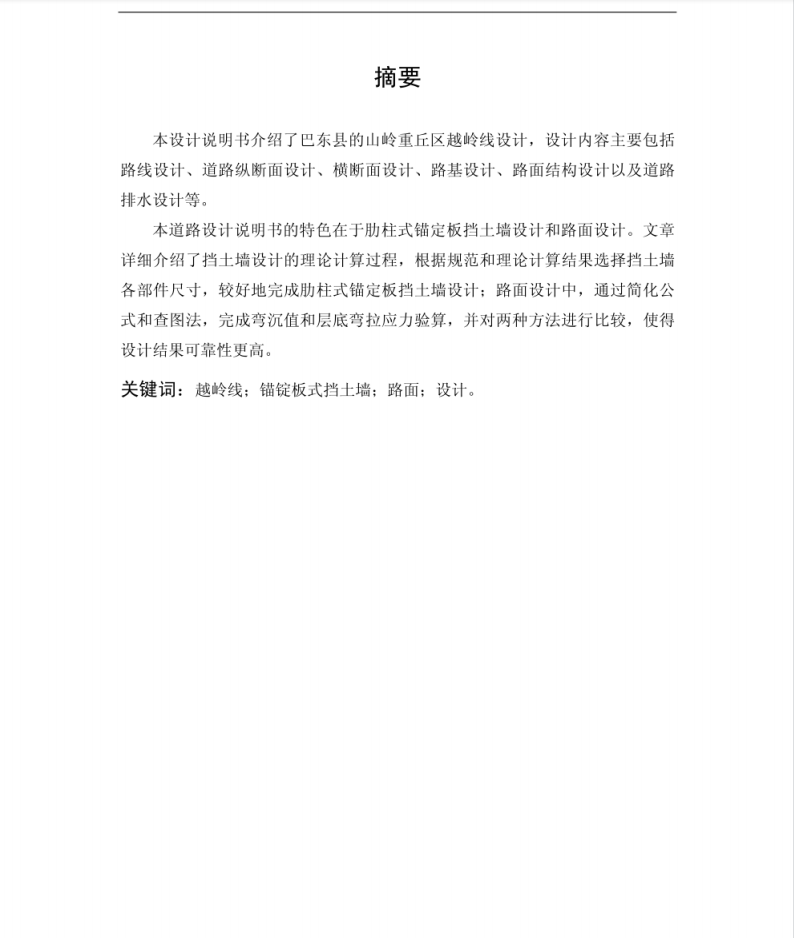 摘要

本设计说明书介绍了巴东县的山岭重丘区越岭线设计，设计内容主要包括路线设计、道路纵断面设计、横断面设计、路基设计、路面结构设计以及道路排水设计等。

本道路设计说明书的特色在于肋柱式锚定板挡土墙设计和路面设计。文章详细介绍了挡土墙设计的理论计算过程，根据规范和理论计算结果选择挡土墙各部件尺寸，较好地完成肋柱式锚定板挡土墙设计；路面设计中，通过简化公式和查图法，完成弯沉值和层底弯拉应力验算，并对两种方法进行比较，使得设计结果可靠性更高。

关键词：越岭线；锚锭板式挡土墙；路面；设计。